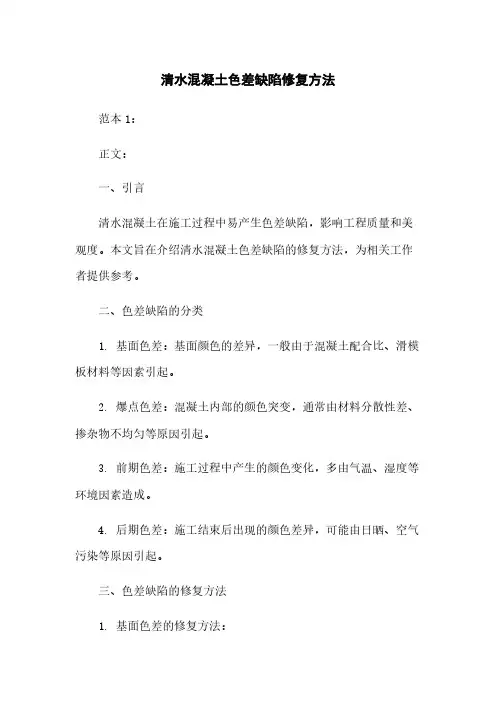 清水混凝土色差缺陷修复方法

范本 1：

正文：

一、引言

清水混凝土在施工过程中易产生色差缺陷，影响工程质量和美观度。本文旨在介绍清水混凝土色差缺陷的修复方法，为相关工作者提供参考。

二、色差缺陷的分类

1. 基面色差：基面颜色的差异，一般由于混凝土配合比、滑模板材料等因素引起。

2. 爆点色差：混凝土内部的颜色突变，通常由材料分散性差、掺杂物不均匀等原因引起。

3. 前期色差：施工过程中产生的颜色变化，多由气温、湿度等环境因素造成。

4. 后期色差：施工结束后出现的颜色差异，可能由日晒、空气污染等原因引起。

三、色差缺陷的修复方法

1. 基面色差的修复方法：